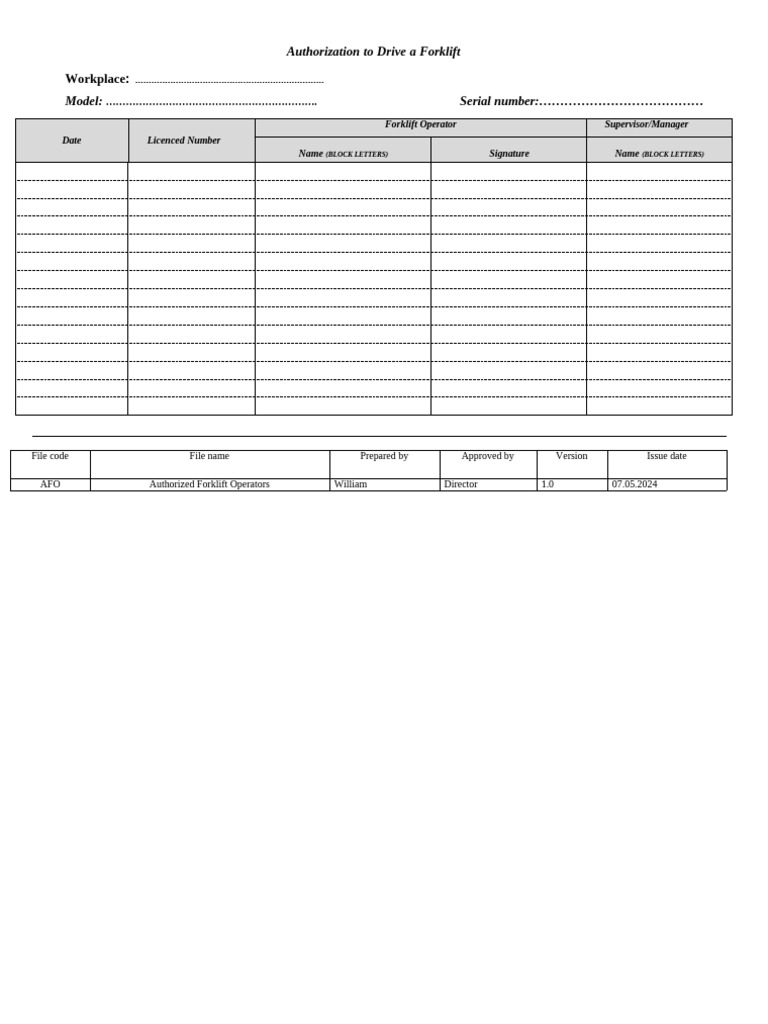 Authorization to Drive a Forklift

Workplace: ____

Model: ____

Serial number: ____

| Date | Licenced Number | Forklift Operator |  | Supervisor/Manager |
|---|---|---|---|---|
|  |  | Name (BLOCK LETTERS) | Signature | Name (BLOCK LETTERS) |
|  |  |  |  |  |
|  |  |  |  |  |
|  |  |  |  |  |
|  |  |  |  |  |
|  |  |  |  |  |
|  |  |  |  |  |
|  |  |  |  |  |
|  |  |  |  |  |
|  |  |  |  |  |
|  |  |  |  |  |
|  |  |  |  |  |
|  |  |  |  |  |
|  |  |  |  |  |
|  |  |  |  |  |

| File code | File name | Prepared by | Approved by | Version | Issue date |
|---|---|---|---|---|---|
| AFO | Authorized Forklift Operators | William | Director | 1.0 | 07.05.2024 |